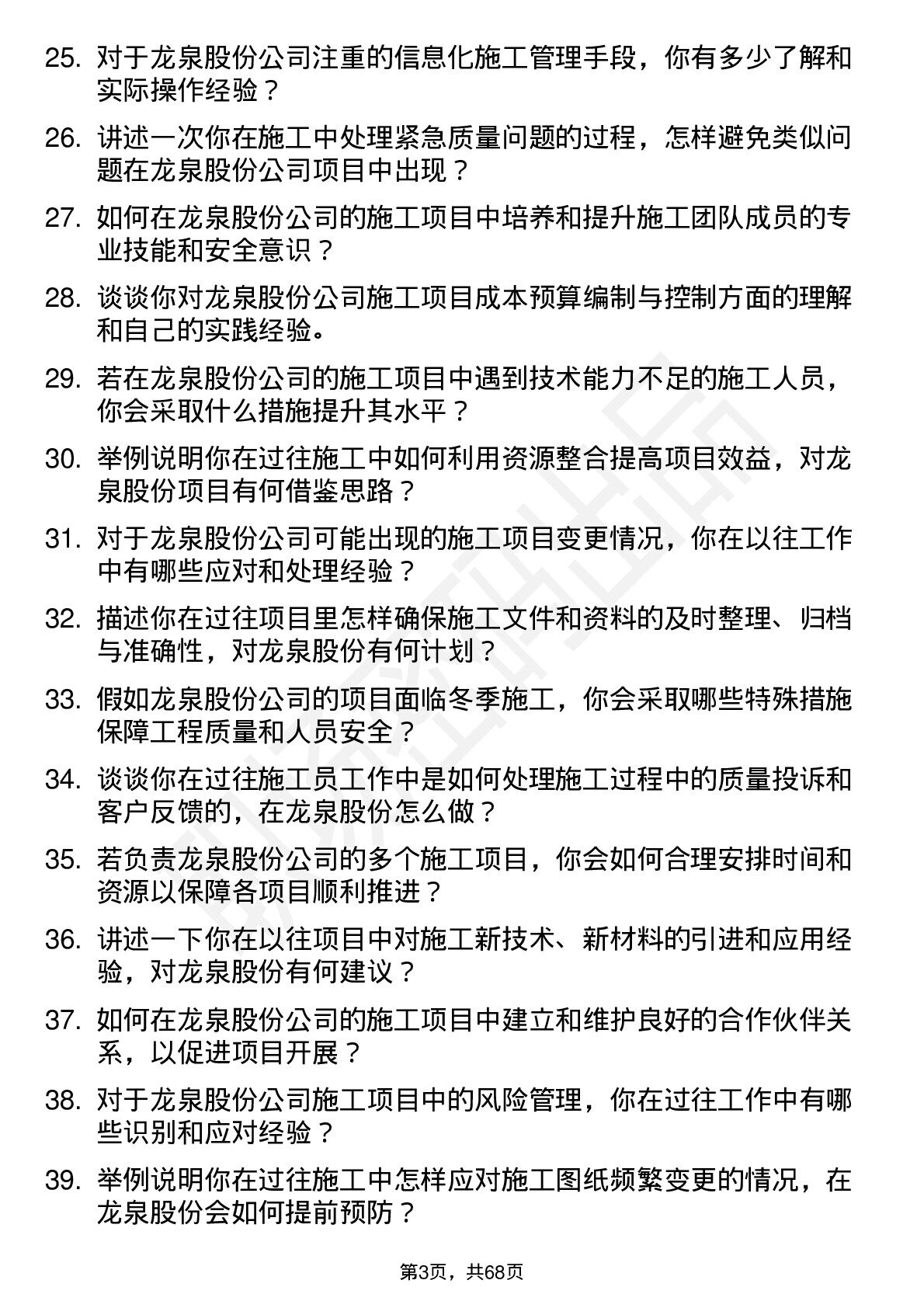 25. 对于龙泉股份公司注重的信息化施工管理手段，你有多少了解和实际操作经验？

26. 讲述一次你在施工中处理紧急质量问题的过程，怎样避免类似问题在龙泉股份公司项目中出现？

27. 如何在龙泉股份公司的施工项目中培养和提升施工团队成员的专业技能和安全意识？

28. 谈谈你对龙泉股份公司施工项目成本预算编制与控制方面的理解和自己的实践经验。

29. 若在龙泉股份公司的施工项目中遇到技术能力不足的施工人员，你会采取什么措施提升其水平？

30. 举例说明你在过往施工中如何利用资源整合提高项目效益，对龙泉股份项目有何借鉴思路？

31. 对于龙泉股份公司可能出现的施工项目变更情况，你在以往工作中有哪些应对和处理经验？

32. 描述你在过往项目里怎样确保施工文件和资料的及时整理、归档与准确性，对龙泉股份有何计划？

33. 假如龙泉股份公司的项目面临冬季施工，你会采取哪些特殊措施保障工程质量和人员安全？

34. 谈谈你在过往施工员工作中是如何处理施工过程中的质量投诉和客户反馈的，在龙泉股份怎么做？

35. 若负责龙泉股份公司的多个施工项目，你会如何合理安排时间和资源以保障各项目顺利推进？

36. 讲述一下你在以往项目中对施工新技术、新材料的引进和应用经验，对龙泉股份有何建议？

37. 如何在龙泉股份公司的施工项目中建立和维护良好的合作伙伴关系，以促进项目开展？

38. 对于龙泉股份公司施工项目中的风险管理，你在过往工作中有哪些识别和应对经验？

39. 举例说明你在过往施工中怎样应对施工图纸频繁变更的情况，在龙泉股份会如何提前预防？

第3页，共68页